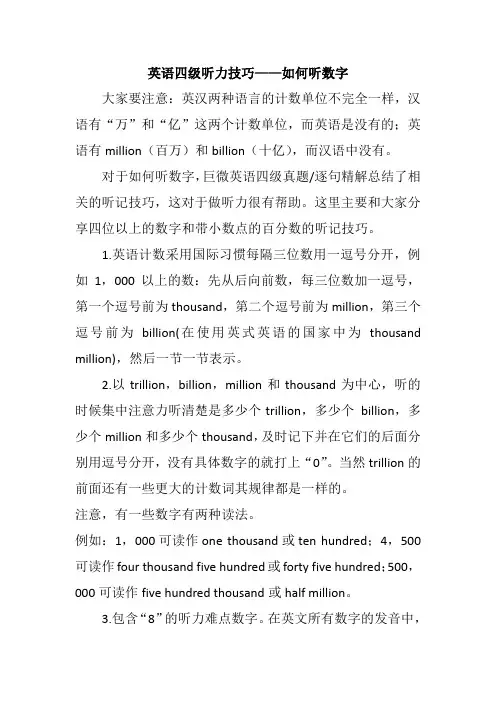 英语四级听力技巧——如何听数字

大家要注意：英汉两种语言的计数单位不完全一样，汉语有“万”和“亿”这两个计数单位，而英语是没有的；英语有 million（百万）和 billion（十亿），而汉语中没有。

对于如何听数字，巨微英语四级真题/逐句精解总结了相关的听记技巧，这对于做听力很有帮助。这里主要和大家分享四位以上的数字和带小数点的百分数的听记技巧。

1.英语计数采用国际习惯每隔三位数用一逗号分开，例如 1，000 以上的数：先从后向前数，每三位数加一逗号，第一个逗号前为 thousand，第二个逗号前为 million，第三个逗号前为 billion(在使用英式英语的国家中为 thousand million)，然后一节一节表示。

2.以 trillion，billion，million 和 thousand 为中心，听的时候集中注意力听清楚是多少个 trillion，多少个 billion，多少个 million 和多少个 thousand，及时记下并在它们的后面分别用逗号分开，没有具体数字的就打上“0”。当然 trillion 的前面还有一些更大的计数词其规律都是一样的。

注意，有一些数字有两种读法。

例如：1，000 可读作 one thousand 或 ten hundred；4，500 可读作 four thousand five hundred 或 forty five hundred；500，000 可读作 five hundred thousand 或 half million。

3.包含“8”的听力难点数字。在英文所有数字的发音中，